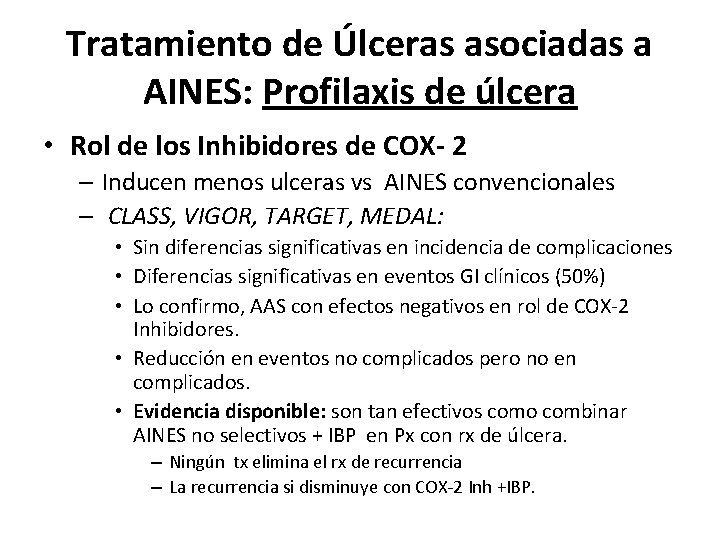 Tratamiento de Úlceras asociadas a AINES: Profilaxis de úlcera

• Rol de los Inhibidores de COX- 2
– Inducen menos ulceras vs AINES convencionales
– CLASS, VIGOR, TARGET, MEDAL:
• Sin diferencias significativas en incidencia de complicaciones
• Diferencias significativas en eventos GI clínicos (50%)
• Lo confirmo, AAS con efectos negativos en rol de COX-2 Inhibidores.
• Reducción en eventos no complicados pero no en complicados.
• Evidencia disponible: son tan efectivos como combinar AINES no selectivos + IBP en Px con rx de úlcera.
– Ningún tx elimina el rx de recurrencia
– La recurrencia si disminuye con COX-2 Inh +IBP.